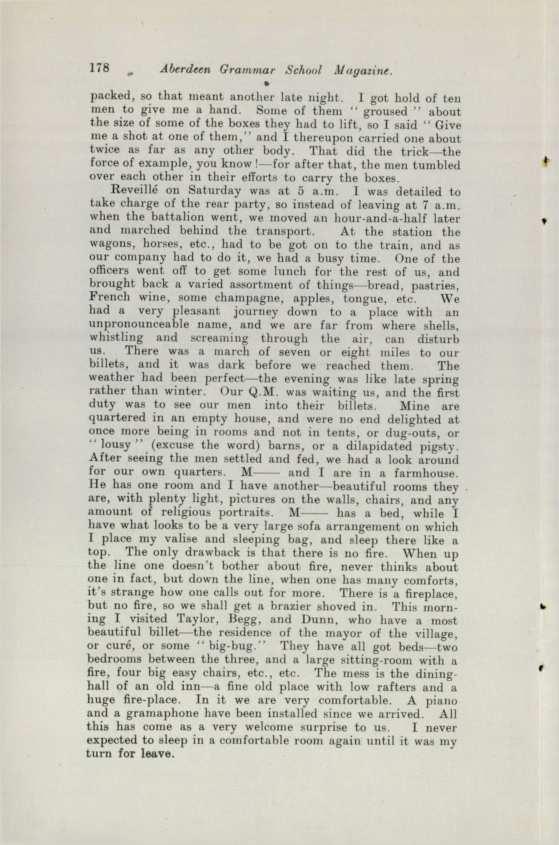 178 Aberdeen Grammar School Magazine.

packed, so that meant another late night. I got hold of ten men to give me a hand. Some of them "groused" about the size of some of the boxes they had to lift, so I said "Give me a shot at one of them," and I thereupon carried one about twice as far as any other body. That did the trick—the force of example, you know!—for after that, the men tumbled over each other in their efforts to carry the boxes.

Reveillé on Saturday was at 5 a.m. I was detailed to take charge of the rear party, so instead of leaving at 7 a.m. when the battalion went, we moved an hour-and-a-half later and marched behind the transport. At the station the wagons, horses, etc., had to be got on to the train, and as our company had to do it, we had a busy time. One of the officers went off to get some lunch for the rest of us, and brought back a varied assortment of things—bread, pastries, French wine, some champagne, apples, tongue, etc. We had a very pleasant journey down to a place with an unpronounceable name, and we are far from where shells, whistling and screaming through the air, can disturb us. There was a march of seven or eight miles to our billets, and it was dark before we reached them. The weather had been perfect—the evening was like late spring rather than winter. Our Q.M. was waiting us, and the first duty was to see our men into their billets. Mine are quartered in an empty house, and were no end delighted at once more being in rooms and not in tents, or dug-outs, or "lousy" (excuse the word) barns, or a dilapidated pigsty. After seeing the men settled and fed, we had a look around for our own quarters. M—— and I are in a farmhouse. He has one room and I have another—beautiful rooms they are, with plenty light, pictures on the walls, chairs, and any amount of religious portraits. M—— has a bed, while I have what looks to be a very large sofa arrangement on which I place my valise and sleeping bag, and sleep there like a top. The only drawback is that there is no fire. When up the line one doesn't bother about fire, never thinks about one in fact, but down the line, when one has many comforts, it's strange how one calls out for more. There is a fireplace, but no fire, so we shall get a brazier shoved in. This morning I visited Taylor, Begg, and Dunn, who have a most beautiful billet—the residence of the mayor of the village, or curé, or some "big-bug." They have all got beds—two bedrooms between the three, and a large sitting-room with a fire, four big easy chairs, etc., etc. The mess is the dining-hall of an old inn—a fine old place with low rafters and a huge fire-place. In it we are very comfortable. A piano and a gramaphone have been installed since we arrived. All this has come as a very welcome surprise to us. I never expected to sleep in a comfortable room again until it was my turn for leave.